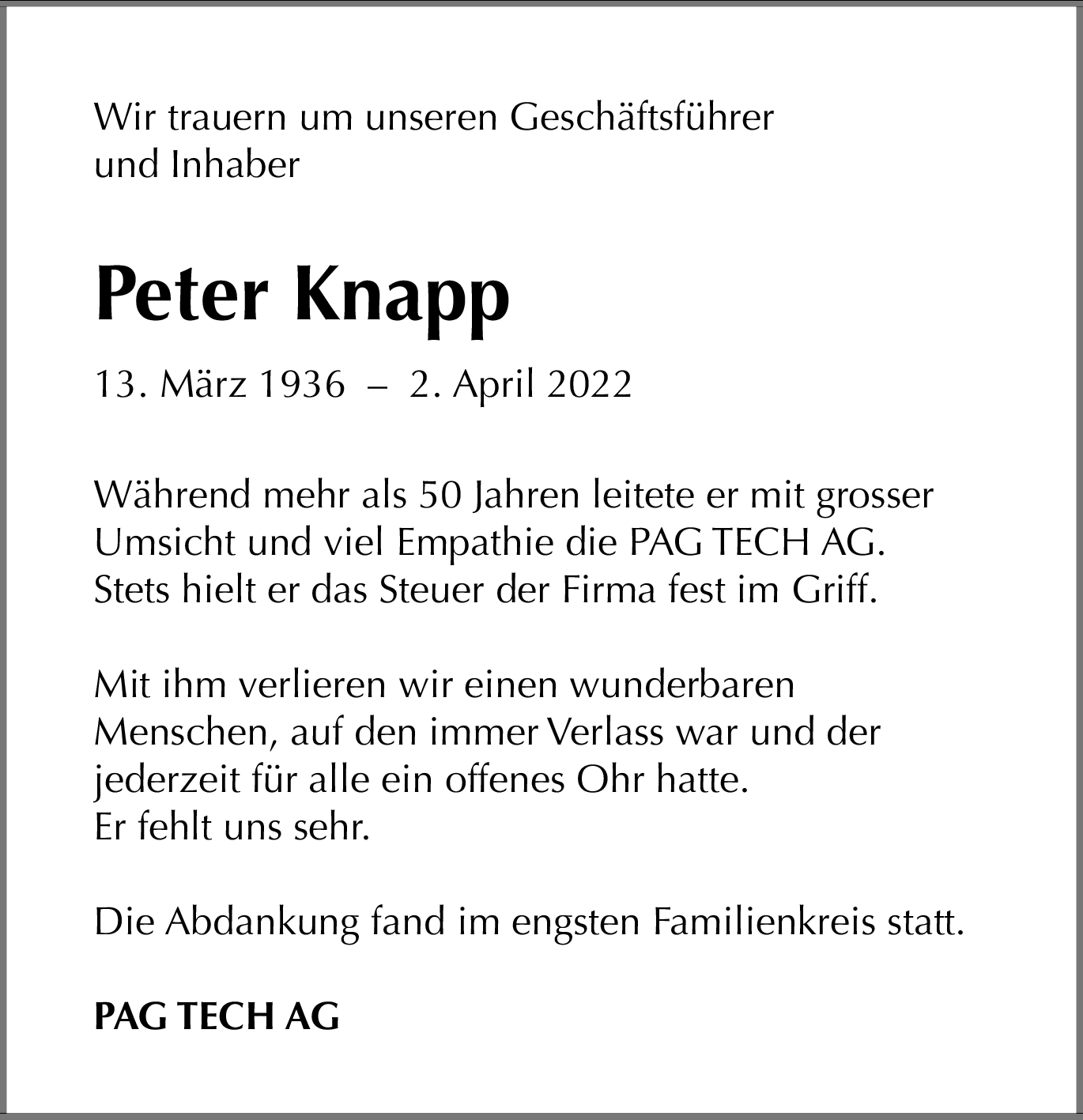 Wir trauern um unseren Geschäftsführer
und Inhaber

Peter Knapp

13. März 1936 – 2. April 2022

Während mehr als 50 Jahren leitete er mit grosser Umsicht und viel Empathie die PAG TECH AG. Stets hielt er das Steuer der Firma fest im Griff.

Mit ihm verlieren wir einen wunderbaren Menschen, auf den immer Verlass war und der jederzeit für alle ein offenes Ohr hatte.
Er fehlt uns sehr.

Die Abdankung fand im engsten Familienkreis statt.

PAG TECH AG